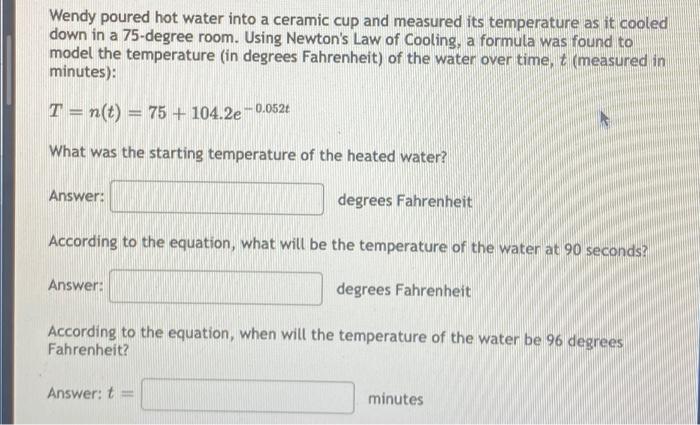 Wendy poured hot water into a ceramic cup and measured its temperature as it cooled down in a 75-degree room. Using Newton's Law of Cooling, a formula was found to model the temperature (in degrees Fahrenheit) of the water over time, $t$ (measured in minutes):

$T = n(t) = 75 + 104.2e^{-0.052t}$

What was the starting temperature of the heated water?

Answer: ____ degrees Fahrenheit

According to the equation, what will be the temperature of the water at 90 seconds?

Answer: ____ degrees Fahrenheit

According to the equation, when will the temperature of the water be 96 degrees Fahrenheit?

Answer: $t =$ ____ minutes